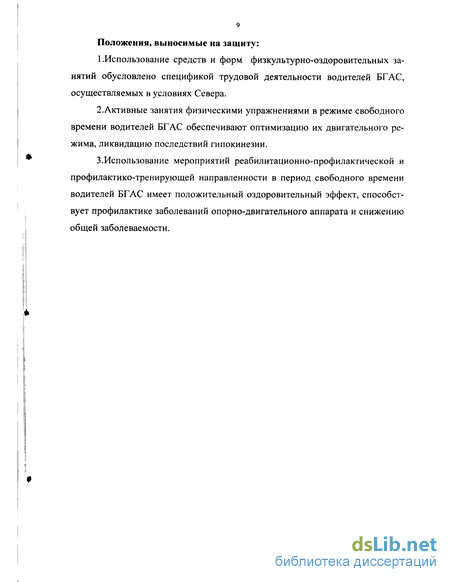 9

Положения, выносимые на защиту:

1.Использование средств и форм физкультурно-оздоровительных занятий обусловлено спецификой трудовой деятельности водителей БГАС, осуществляемых в условиях Севера.

2.Активные занятия физическими упражнениями в режиме свободного времени водителей БГАС обеспечивают оптимизацию их двигательного режима, ликвидацию последствий гипокинезии.

3.Использование мероприятий реабилитационно-профилактической и профилактико-тренирующей направленности в период свободного времени водителей БГАС имеет положительный оздоровительный эффект, способствует профилактике заболеваний опорно-двигательного аппарата и снижению общей заболеваемости.

dsLib.net
библиотека диссертаций